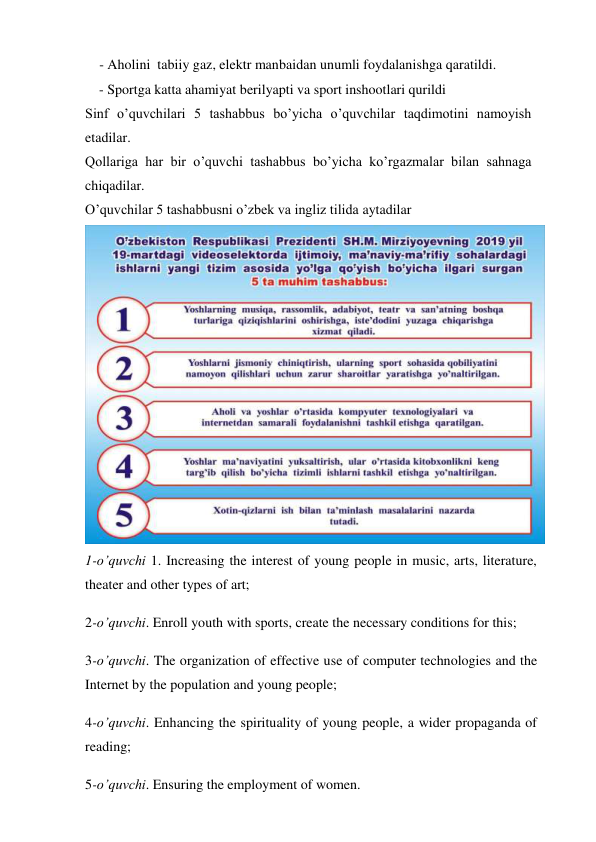 - Aholini tabiiy gaz, elektr manbaidan unumli foydalanishga qaratildi.
- Sportga katta ahamiyat berilyapti va sport inshootlari qurildi
Sinf o'quvchilari 5 tashabbus bo'yicha o'quvchilar taqdimotini namoyish etadilar.
Qollariga har bir o'quvchi tashabbus bo'yicha ko'rgazmalar bilan sahnaga chiqadilar.
O'quvchilar 5 tashabbusni o'zbek va ingliz tilida aytadilar

O'zbekiston Respublikasi Prezidenti SH.M. Mirziyoyevning 2019 yil 19-martdagi videoselektorda ijtimoiy, ma'naviy-ma'rifiy sohalardagi ishlarni yangi tizim asosida yo'lga qo'yish bo'yicha ilgari surgan 5 ta muhim tashabbus:

1 Yoshlarning musiqa, rassomlik, adabiyot, teatr va san'atning boshqa turlariga qiziqishlarini oshirishga, iste'dodini yuzaga chiqarishga xizmat qiladi.

2 Yoshlarni jismoniy chiniqtirish, ularning sport sohasida qobiliyatini namoyon qilishlari uchun zarur sharoitlar yaratishga yo'naltirilgan.

3 Aholi va yoshlar o'rtasida kompyuter texnologiyalari va internetdan samarali foydalanishni tashkil etishga qaratilgan.

4 Yoshlar ma'naviyatini yuksaltirish, ular o'rtasida kitobxonlikni keng targ'ib qilish bo'yicha tizimli ishlarni tashkil etishga yo'naltirilgan.

5 Xotin-qizlarni ish bilan ta'minlash masalalarini nazarda tutadi.

1-o'quvchi 1. Increasing the interest of young people in music, arts, literature, theater and other types of art;

2-o'quvchi. Enroll youth with sports, create the necessary conditions for this;

3-o'quvchi. The organization of effective use of computer technologies and the Internet by the population and young people;

4-o'quvchi. Enhancing the spirituality of young people, a wider propaganda of reading;

5-o'quvchi. Ensuring the employment of women.